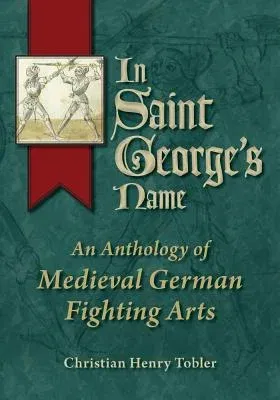 In Saint George's Name

An Anthology of Medieval German Fighting Arts

Christian Henry Tobler